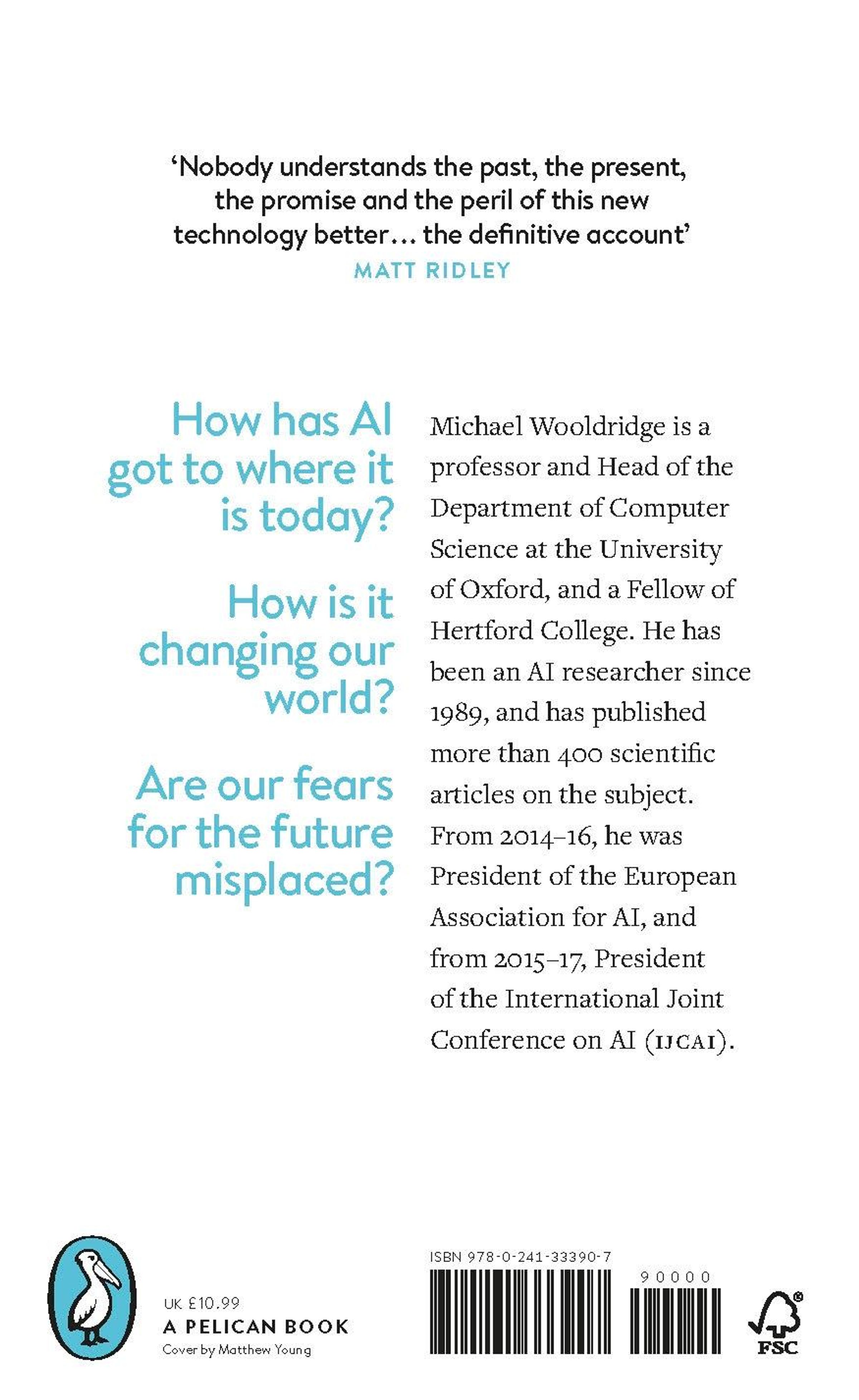 ‘Nobody understands the past, the present, the promise and the peril of this new technology better… the definitive account’
MATT RIDLEY

How has AI got to where it is today?

How is it changing our world?

Are our fears for the future misplaced?

Michael Wooldridge is a professor and Head of the Department of Computer Science at the University of Oxford, and a Fellow of Hertford College. He has been an AI researcher since 1989, and has published more than 400 scientific articles on the subject. From 2014–16, he was President of the European Association for AI, and from 2015–17, President of the International Joint Conference on AI (IJCAI).

UK £10.99
A PELICAN BOOK
Cover by Matthew Young

ISBN 978-0-241-33390-7
90000

FSC